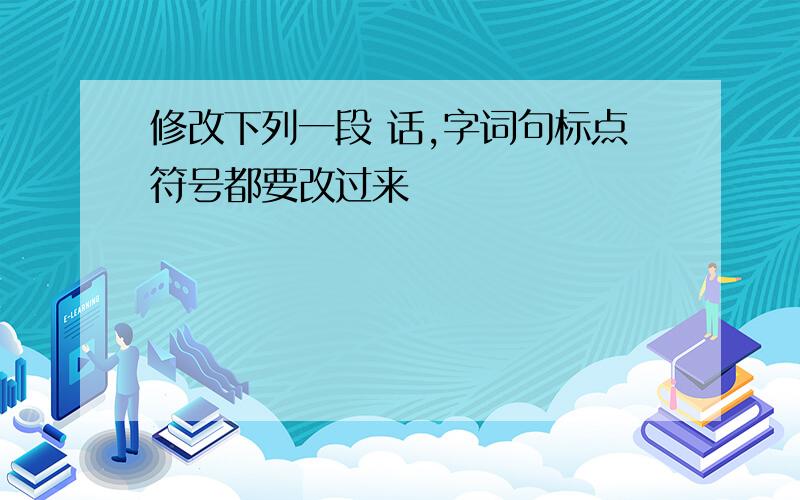 修改下列一段 话,字词句标点符号都要改过来

E-LEARNING